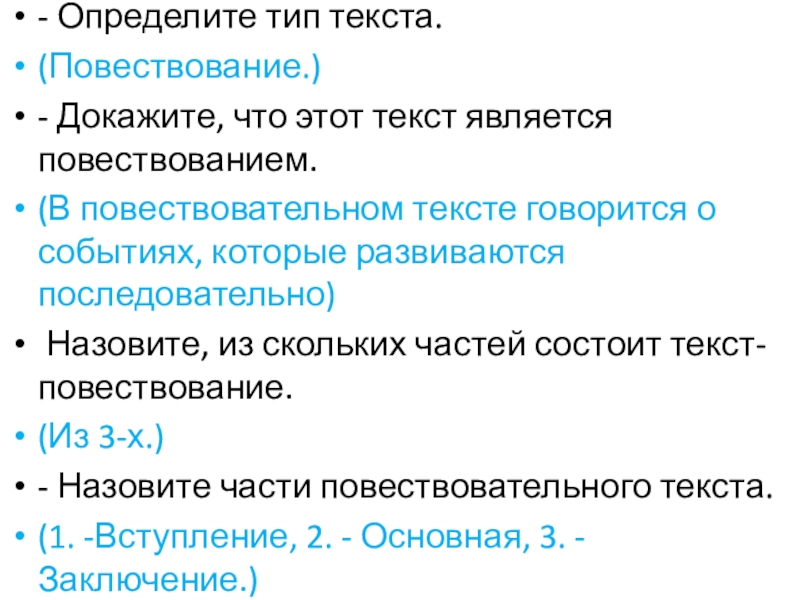 • - Определите тип текста.

• (Повествование.)

• - Докажите, что этот текст является повествованием.

• (В повествовательном тексте говорится о событиях, которые развиваются последовательно)

• Назовите, из скольких частей состоит текст-повествование.

• (Из 3-х.)

• - Назовите части повествовательного текста.

• (1. -Вступление, 2. - Основная, 3. - Заключение.)